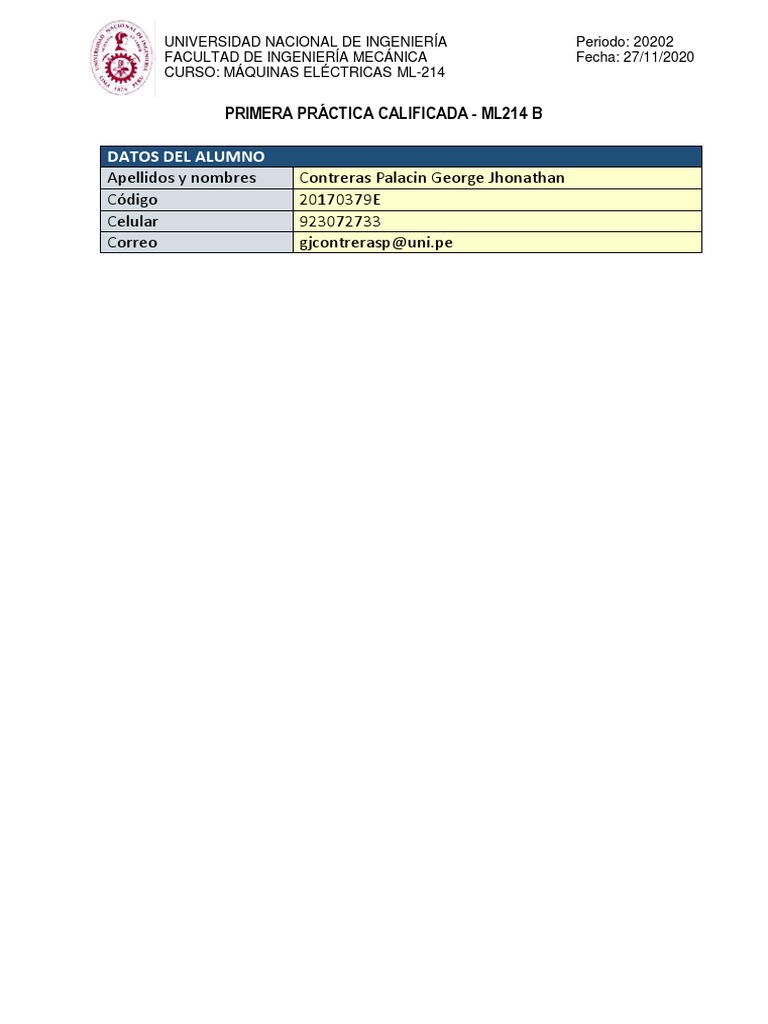 UNIVERSIDAD NACIONAL DE INGENIERÍA
FACULTAD DE INGENIERÍA MECÁNICA
CURSO: MÁQUINAS ELÉCTRICAS ML-214

Periodo: 20202
Fecha: 27/11/2020

PRIMERA PRÁCTICA CALIFICADA - ML214 B

| DATOS DEL ALUMNO | |
|---|---|
| Apellidos y nombres | Contreras Palacin George Jhonathan |
| Código | 20170379E |
| Celular | 923072733 |
| Correo | gjcontrerasp@uni.pe |